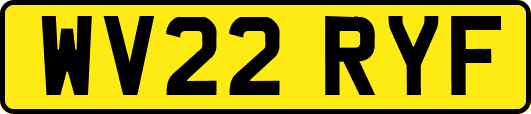 WV22 RYF